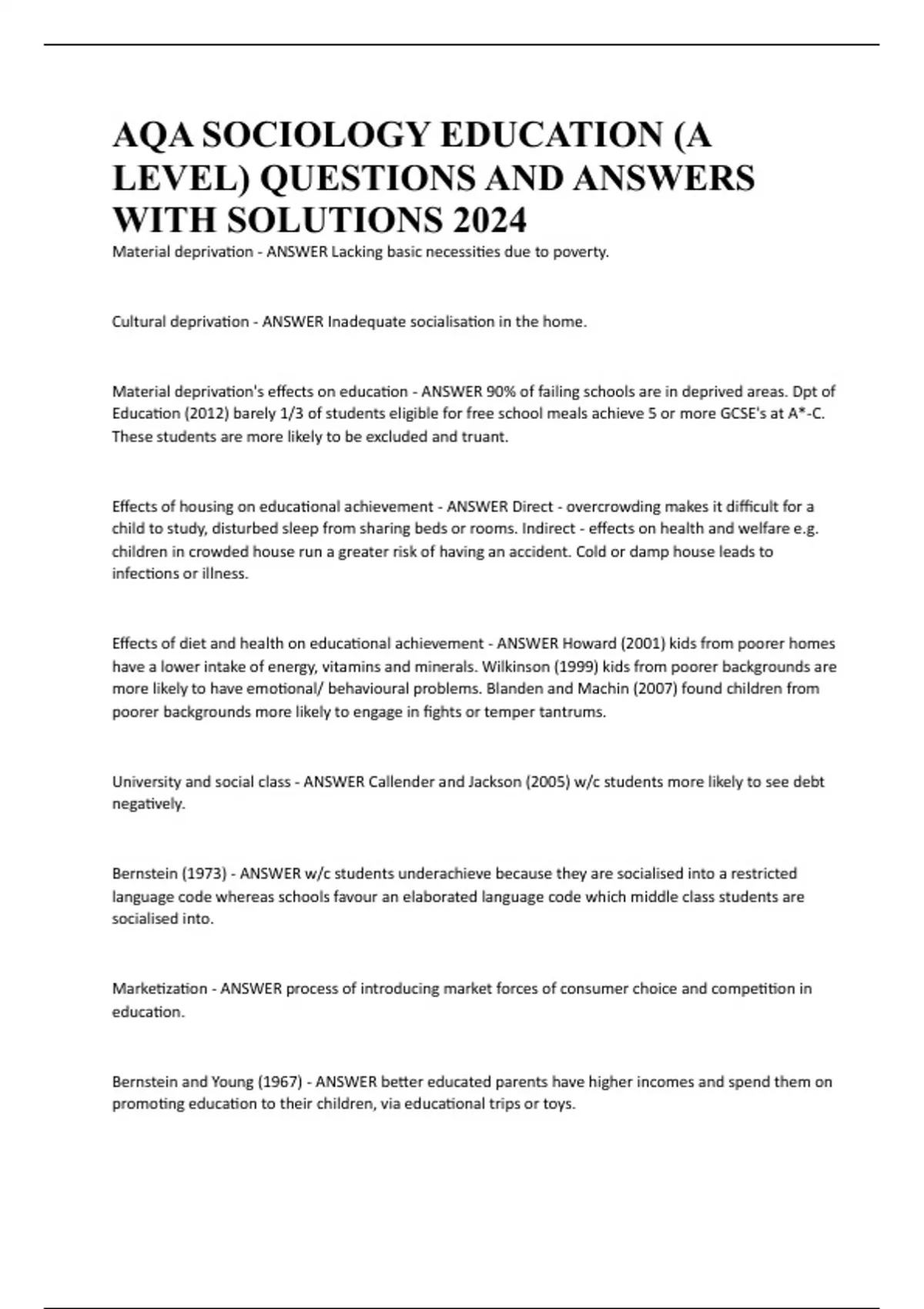 AQA SOCIOLOGY EDUCATION (A LEVEL) QUESTIONS AND ANSWERS WITH SOLUTIONS 2024

Material deprivation - ANSWER Lacking basic necessities due to poverty.

Cultural deprivation - ANSWER Inadequate socialisation in the home.

Material deprivation's effects on education - ANSWER 90% of failing schools are in deprived areas. Dpt of Education (2012) barely 1/3 of students eligible for free school meals achieve 5 or more GCSE's at A*-C. These students are more likely to be excluded and truant.

Effects of housing on educational achievement - ANSWER Direct - overcrowding makes it difficult for a child to study, disturbed sleep from sharing beds or rooms. Indirect - effects on health and welfare e.g. children in crowded house run a greater risk of having an accident. Cold or damp house leads to infections or illness.

Effects of diet and health on educational achievement - ANSWER Howard (2001) kids from poorer homes have a lower intake of energy, vitamins and minerals. Wilkinson (1999) kids from poorer backgrounds are more likely to have emotional/ behavioural problems. Blanden and Machin (2007) found children from poorer backgrounds more likely to engage in fights or temper tantrums.

University and social class - ANSWER Callender and Jackson (2005) w/c students more likely to see debt negatively.

Bernstein (1973) - ANSWER w/c students underachieve because they are socialised into a restricted language code whereas schools favour an elaborated language code which middle class students are socialised into.

Marketization - ANSWER process of introducing market forces of consumer choice and competition in education.

Bernstein and Young (1967) - ANSWER better educated parents have higher incomes and spend them on promoting education to their children, via educational trips or toys.